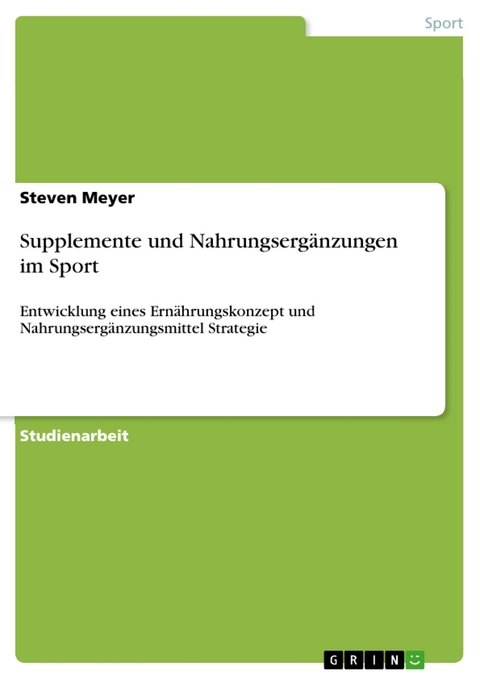 Sport

Steven Meyer

Supplemente und Nahrungsergänzungen im Sport

Entwicklung eines Ernährungskonzept und Nahrungsergänzungsmittel Strategie

Studienarbeit

GRIN